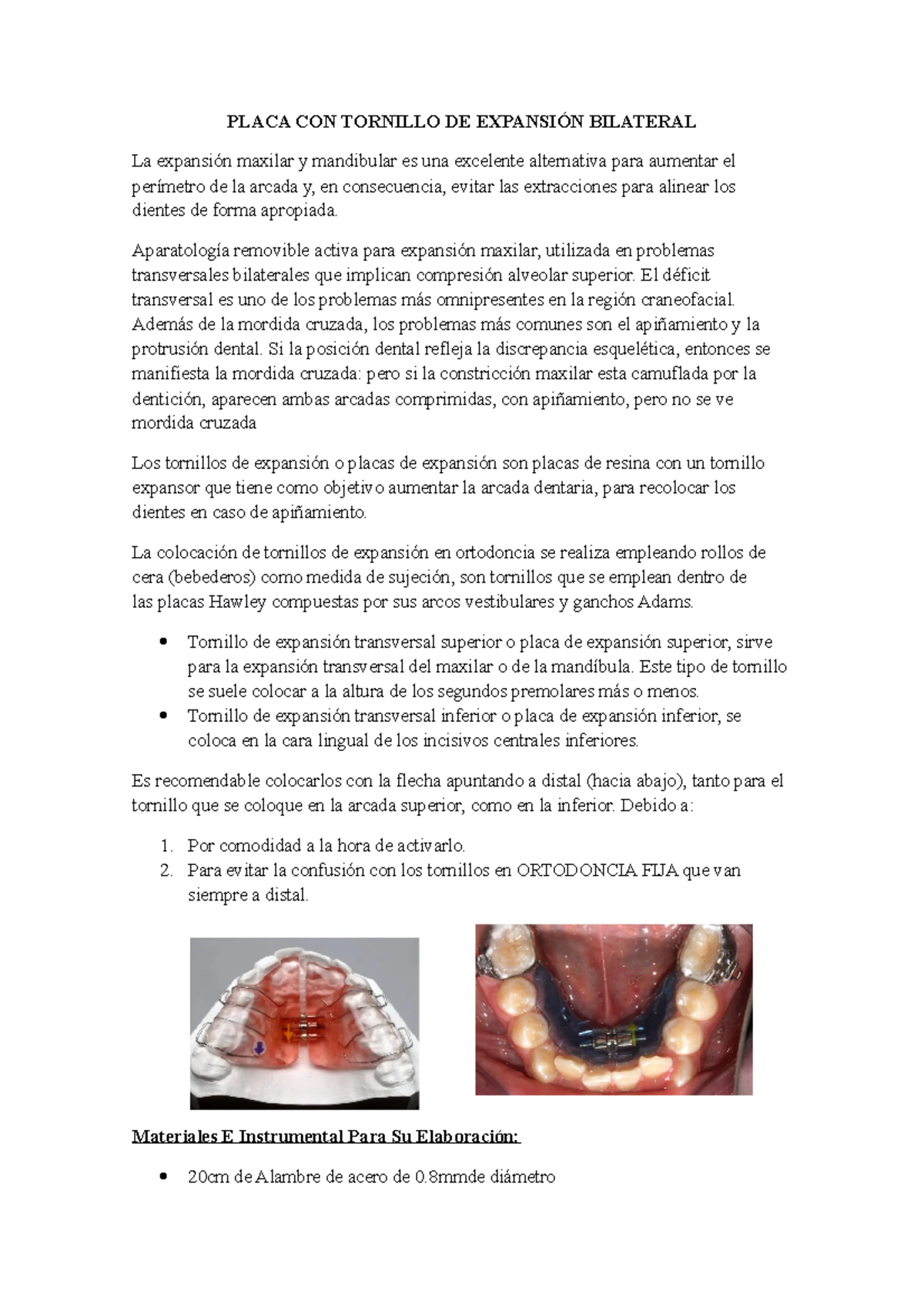 PLACA CON TORNILLO DE EXPANSIÓN BILATERAL

La expansión maxilar y mandibular es una excelente alternativa para aumentar el perímetro de la arcada y, en consecuencia, evitar las extracciones para alinear los dientes de forma apropiada.

Aparatología removible activa para expansión maxilar, utilizada en problemas transversales bilaterales que implican compresión alveolar superior. El déficit transversal es uno de los problemas más omnipresentes en la región craneofacial. Además de la mordida cruzada, los problemas más comunes son el apiñamiento y la protrusión dental. Si la posición dental refleja la discrepancia esquelética, entonces se manifiesta la mordida cruzada: pero si la constricción maxilar esta camuflada por la dentición, aparecen ambas arcadas comprimidas, con apiñamiento, pero no se ve mordida cruzada

Los tornillos de expansión o placas de expansión son placas de resina con un tornillo expansor que tiene como objetivo aumentar la arcada dentaria, para recolocar los dientes en caso de apiñamiento.

La colocación de tornillos de expansión en ortodoncia se realiza empleando rollos de cera (bebederos) como medida de sujeción, son tornillos que se emplean dentro de las placas Hawley compuestas por sus arcos vestibulares y ganchos Adams.

• Tornillo de expansión transversal superior o placa de expansión superior, sirve para la expansión transversal del maxilar o de la mandíbula. Este tipo de tornillo se suele colocar a la altura de los segundos premolares más o menos.
• Tornillo de expansión transversal inferior o placa de expansión inferior, se coloca en la cara lingual de los incisivos centrales inferiores.

Es recomendable colocarlos con la flecha apuntando a distal (hacia abajo), tanto para el tornillo que se coloque en la arcada superior, como en la inferior. Debido a:

1. Por comodidad a la hora de activarlo.
2. Para evitar la confusión con los tornillos en ORTODONCIA FIJA que van siempre a distal.

Materiales E Instrumental Para Su Elaboración:

• 20cm de Alambre de acero de 0.8mmde diámetro